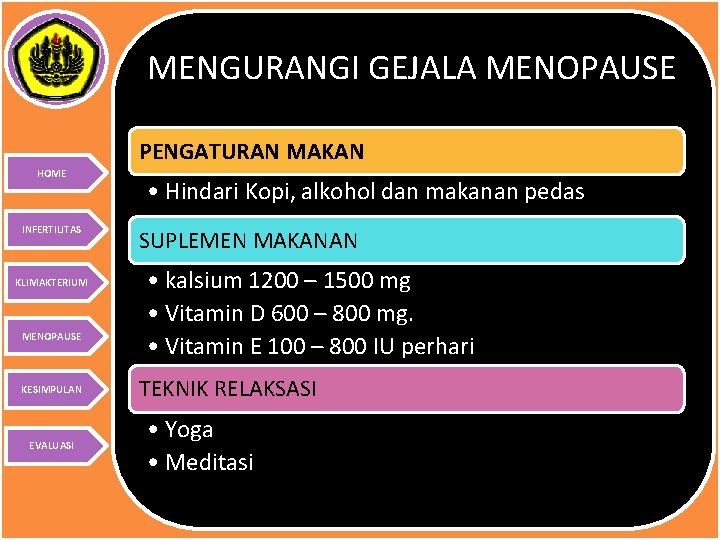 HOME

INFERTILITAS

KLIMAKTERIUM

MENOPAUSE

KESIMPULAN

EVALUASI

MENGURANGI GEJALA MENOPAUSE

PENGATURAN MAKAN

• Hindari Kopi, alkohol dan makanan pedas

SUPLEMEN MAKANAN

• kalsium 1200 – 1500 mg
• Vitamin D 600 – 800 mg.
• Vitamin E 100 – 800 IU perhari

TEKNIK RELAKSASI

• Yoga
• Meditasi